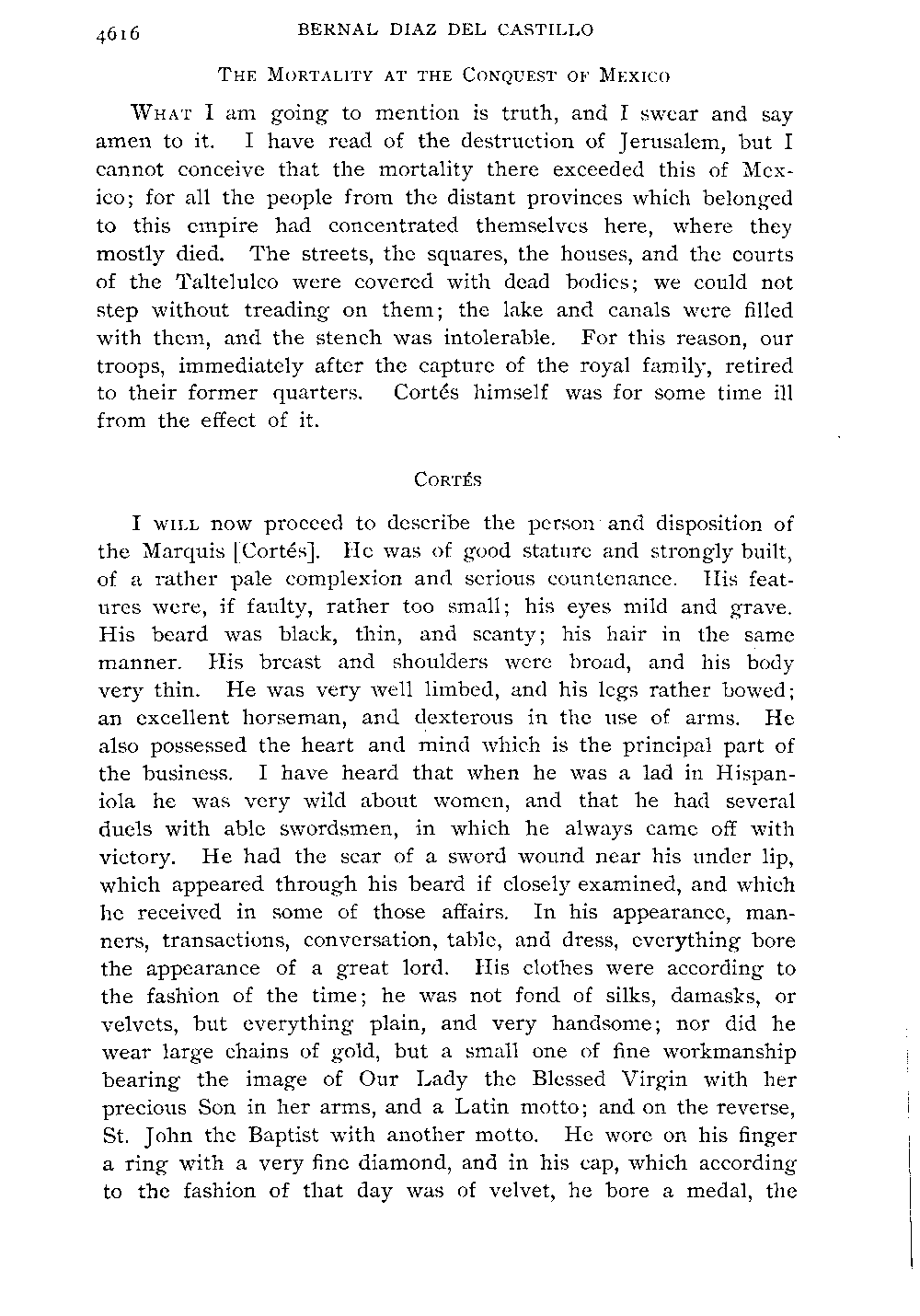 4616 BERNAL DIAZ DEL CASTILLO

THE MORTALITY AT THE CONQUEST OF MEXICO

WHAT I am going to mention is truth, and I swear and say amen to it. I have read of the destruction of Jerusalem, but I cannot conceive that the mortality there exceeded this of Mexico; for all the people from the distant provinces which belonged to this empire had concentrated themselves here, where they mostly died. The streets, the squares, the houses, and the courts of the Taltelulco were covered with dead bodies; we could not step without treading on them; the lake and canals were filled with them, and the stench was intolerable. For this reason, our troops, immediately after the capture of the royal family, retired to their former quarters. Cortés himself was for some time ill from the effect of it.

CORTÉS

I WILL now proceed to describe the person and disposition of the Marquis [Cortés]. He was of good stature and strongly built, of a rather pale complexion and serious countenance. His features were, if faulty, rather too small; his eyes mild and grave. His beard was black, thin, and scanty; his hair in the same manner. His breast and shoulders were broad, and his body very thin. He was very well limbed, and his legs rather bowed; an excellent horseman, and dexterous in the use of arms. He also possessed the heart and mind which is the principal part of the business. I have heard that when he was a lad in Hispaniola he was very wild about women, and that he had several duels with able swordsmen, in which he always came off with victory. He had the scar of a sword wound near his under lip, which appeared through his beard if closely examined, and which he received in some of those affairs. In his appearance, manners, transactions, conversation, table, and dress, everything bore the appearance of a great lord. His clothes were according to the fashion of the time; he was not fond of silks, damasks, or velvets, but everything plain, and very handsome; nor did he wear large chains of gold, but a small one of fine workmanship bearing the image of Our Lady the Blessed Virgin with her precious Son in her arms, and a Latin motto; and on the reverse, St. John the Baptist with another motto. He wore on his finger a ring with a very fine diamond, and in his cap, which according to the fashion of that day was of velvet, he bore a medal, the